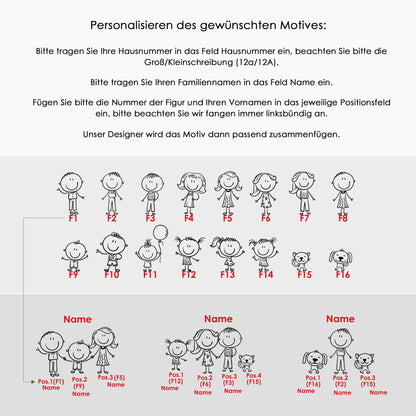 Personalisieren des gewünschten Motives:

Bitte tragen Sie Ihre Hausnummer in das Feld Hausnummer ein, beachten Sie bitte die Groß/Kleinschreibung (12a/12A).

Bitte tragen Sie Ihren Familiennamen in das Feld Name ein.

Fügen Sie bitte die Nummer der Figur und Ihren Vornamen in das jeweilige Positionsfeld ein, bitte beachten Sie wir fangen immer linksbündig an.

Unser Designer wird das Motiv dann passend zusammenfügen.

F1 F2 F3 F4 F5 F6 F7 F8

F9 F10 F11 F12 F13 F14 F15 F16

Name

Pos.1(F1) Name
Pos.2 (F9) Name
Pos.3 (F5) Name

Name

Pos.1 (F12) Name
Pos.2 (F6) Name
Pos.3 (F3) Name
Pos.4 (F15)

Name

Pos.1 (F16) Name
Pos.2 (F2) Name
Pos.3 (F15) Name